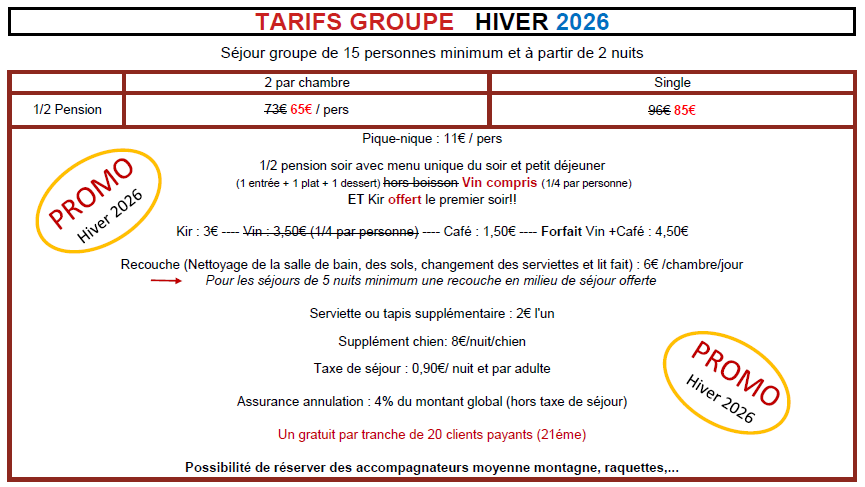 TARIFS GROUPE HIVER 2026

Séjour groupe de 15 personnes minimum et à partir de 2 nuits

| | 2 par chambre | Single |
|---|---|---|
| 1/2 Pension | ~~73€~~ 65€ / pers | ~~96€~~ 85€ |

Pique-nique : 11€ / pers

1/2 pension soir avec menu unique du soir et petit déjeuner
(1 entrée + 1 plat + 1 dessert) ~~hors boisson~~ Vin compris (1/4 par personne)
ET Kir offert le premier soir!!

PROMO Hiver 2026

Kir : 3€ ---- ~~Vin : 3,50€ (1/4 par personne)~~ ---- Café : 1,50€ ---- Forfait Vin +Café : 4,50€

Recouche (Nettoyage de la salle de bain, des sols, changement des serviettes et lit fait) : 6€ /chambre/jour
Pour les séjours de 5 nuits minimum une recouche en milieu de séjour offerte

Serviette ou tapis supplémentaire : 2€ l'un

Supplément chien: 8€/nuit/chien

Taxe de séjour : 0,90€/ nuit et par adulte

Assurance annulation : 4% du montant global (hors taxe de séjour)

PROMO Hiver 2026

Un gratuit par tranche de 20 clients payants (21éme)

Possibilité de réserver des accompagnateurs moyenne montagne, raquettes,...